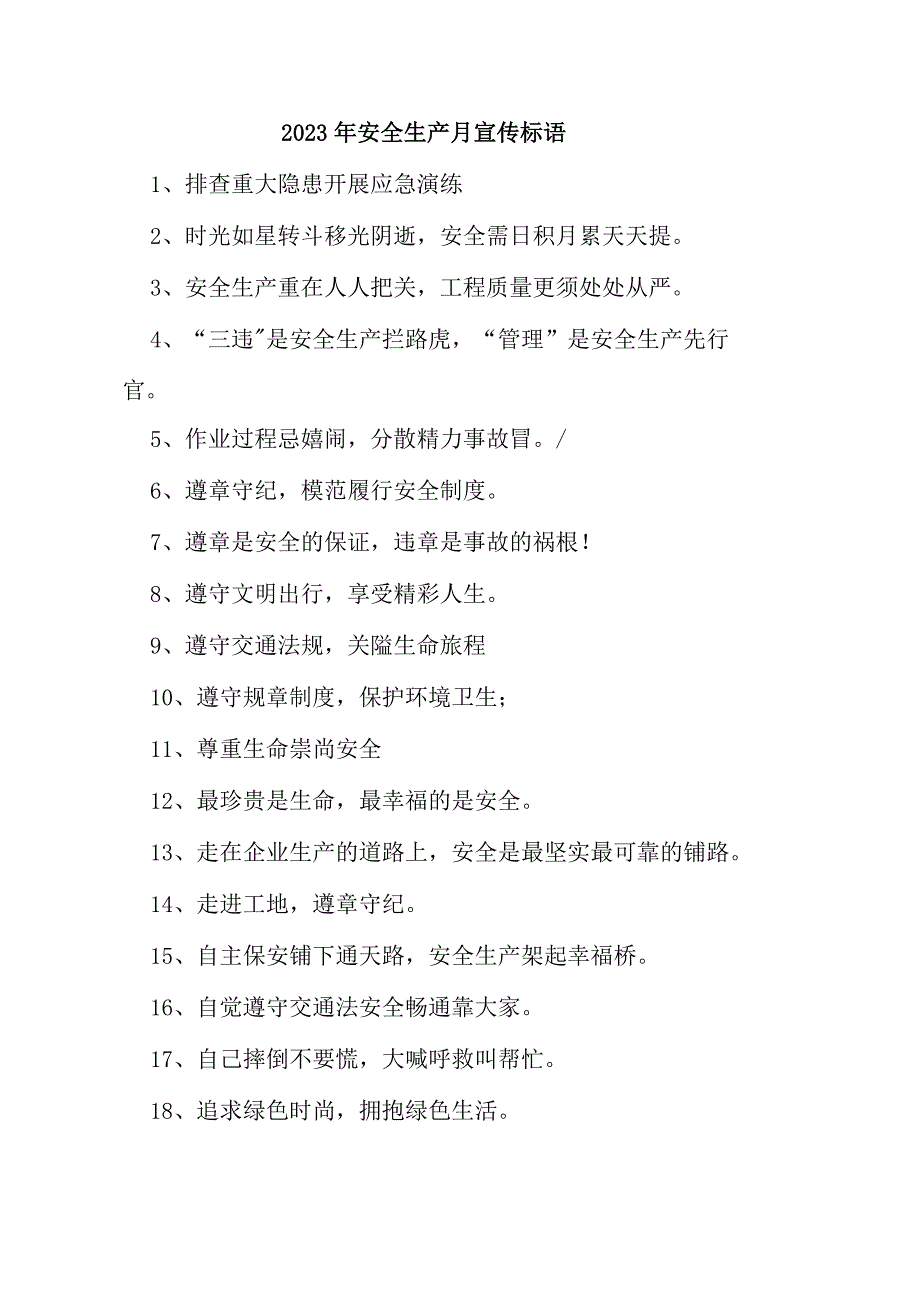 2023年安全生产月宣传标语

1、排查重大隐患开展应急演练

2、时光如星转斗移光阴逝，安全需日积月累天天提。

3、安全生产重在人人把关，工程质量更须处处从严。

4、“三违"是安全生产拦路虎，“管理”是安全生产先行官。

5、作业过程忌嬉闹，分散精力事故冒。/

6、遵章守纪，模范履行安全制度。

7、遵章是安全的保证，违章是事故的祸根！

8、遵守文明出行，享受精彩人生。

9、遵守交通法规，关隘生命旅程

10、遵守规章制度，保护环境卫生；

11、尊重生命崇尚安全

12、最珍贵是生命，最幸福的是安全。

13、走在企业生产的道路上，安全是最坚实最可靠的铺路。

14、走进工地，遵章守纪。

15、自主保安铺下通天路，安全生产架起幸福桥。

16、自觉遵守交通法安全畅通靠大家。

17、自己摔倒不要慌，大喊呼救叫帮忙。

18、追求绿色时尚，拥抱绿色生活。